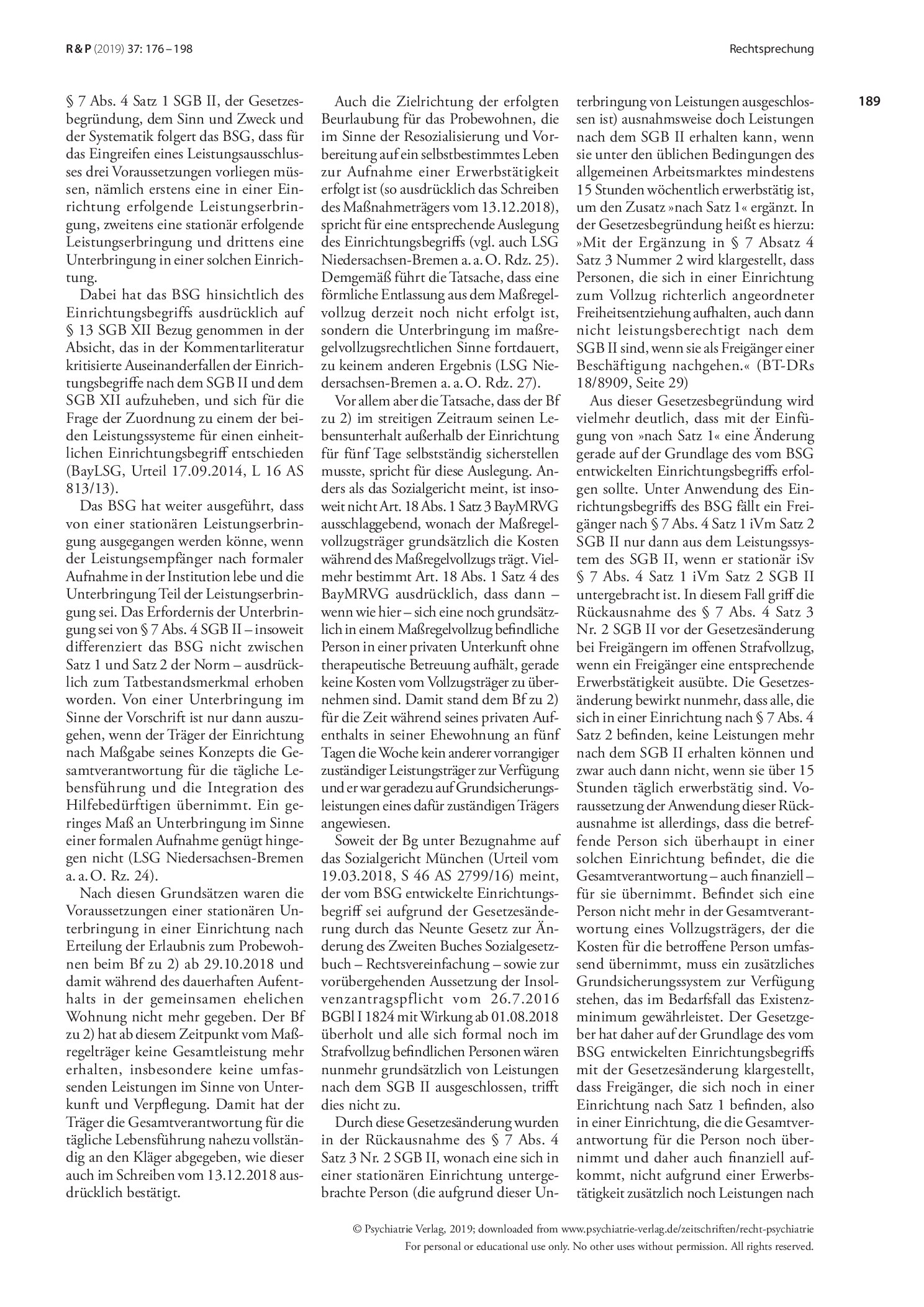 R & P (2019) 37: 176 – 198

Rechtsprechung

189

§ 7 Abs. 4 Satz 1 SGB II, der Gesetzesbegründung, dem Sinn und Zweck und der Systematik folgert das BSG, dass für das Eingreifen eines Leistungsausschlusses drei Voraussetzungen vorliegen müssen, nämlich erstens eine in einer Einrichtung erfolgende Leistungserbringung, zweitens eine stationär erfolgende Leistungserbringung und drittens eine Unterbringung in einer solchen Einrichtung.

Dabei hat das BSG hinsichtlich des Einrichtungsbegriffs ausdrücklich auf § 13 SGB XII Bezug genommen in der Absicht, das in der Kommentarliteratur kritisierte Auseinanderfallen der Einrichtungsbegriffe nach dem SGB II und dem SGB XII aufzuheben, und sich für die Frage der Zuordnung zu einem der beiden Leistungssysteme für einen einheitlichen Einrichtungsbegriff entschieden (BayLSG, Urteil 17.09.2014, L 16 AS 813/13).

Das BSG hat weiter ausgeführt, dass von einer stationären Leistungserbringung ausgegangen werden könne, wenn der Leistungsempfänger nach formaler Aufnahme in der Institution lebe und die Unterbringung Teil der Leistungserbringung sei. Das Erfordernis der Unterbringung sei von § 7 Abs. 4 SGB II – insoweit differenziert das BSG nicht zwischen Satz 1 und Satz 2 der Norm – ausdrücklich zum Tatbestandsmerkmal erhoben worden. Von einer Unterbringung im Sinne der Vorschrift ist nur dann auszugehen, wenn der Träger der Einrichtung nach Maßgabe seines Konzepts die Gesamtverantwortung für die tägliche Lebensführung und die Integration des Hilfebedürftigen übernimmt. Ein geringes Maß an Unterbringung im Sinne einer formalen Aufnahme genügt hingegen nicht (LSG Niedersachsen-Bremen a. a. O. Rz. 24).

Nach diesen Grundsätzen waren die Voraussetzungen einer stationären Unterbringung in einer Einrichtung nach Erteilung der Erlaubnis zum Probewohnen beim Bf zu 2) ab 29.10.2018 und damit während des dauerhaften Aufenthalts in der gemeinsamen ehelichen Wohnung nicht mehr gegeben. Der Bf zu 2) hat ab diesem Zeitpunkt vom Maßregelträger keine Gesamtleistung mehr erhalten, insbesondere keine umfassenden Leistungen im Sinne von Unterkunft und Verpflegung. Damit hat der Träger die Gesamtverantwortung für die tägliche Lebensführung nahezu vollständig an den Kläger abgegeben, wie dieser auch im Schreiben vom 13.12.2018 ausdrücklich bestätigt.

Auch die Zielrichtung der erfolgten Beurlaubung für das Probewohnen, die im Sinne der Resozialisierung und Vorbereitung auf ein selbstbestimmtes Leben zur Aufnahme einer Erwerbstätigkeit erfolgt ist (so ausdrücklich das Schreiben des Maßnahmeträgers vom 13.12.2018), spricht für eine entsprechende Auslegung des Einrichtungsbegriffs (vgl. auch LSG Niedersachsen-Bremen a. a. O. Rdz. 25). Demgemäß führt die Tatsache, dass eine förmliche Entlassung aus dem Maßregelvollzug derzeit noch nicht erfolgt ist, sondern die Unterbringung im maßregelvollzugsrechtlichen Sinne fortdauert, zu keinem anderen Ergebnis (LSG Niedersachsen-Bremen a. a. O. Rdz. 27).

Vor allem aber die Tatsache, dass der Bf zu 2) im streitigen Zeitraum seinen Lebensunterhalt außerhalb der Einrichtung für fünf Tage selbstständig sicherstellen musste, spricht für diese Auslegung. Anders als das Sozialgericht meint, ist insoweit nicht Art. 18 Abs. 1 Satz 3 BayMRVG ausschlaggebend, wonach der Maßregelvollzugsträger grundsätzlich die Kosten während des Maßregelvollzugs trägt. Vielmehr bestimmt Art. 18 Abs. 1 Satz 4 des BayMRVG ausdrücklich, dass dann – wenn wie hier – sich eine noch grundsätzlich in einem Maßregelvollzug befindliche Person in einer privaten Unterkunft ohne therapeutische Betreuung aufhält, gerade keine Kosten vom Vollzugsträger zu übernehmen sind. Damit stand dem Bf zu 2) für die Zeit während seines privaten Aufenthalts in seiner Ehewohnung an fünf Tagen die Woche kein anderer vorrangiger zuständiger Leistungsträger zur Verfügung und er war geradezu auf Grundsicherungsleistungen eines dafür zuständigen Trägers angewiesen.

Soweit der Bg unter Bezugnahme auf das Sozialgericht München (Urteil vom 19.03.2018, S 46 AS 2799/16) meint, der vom BSG entwickelte Einrichtungsbegriff sei aufgrund der Gesetzesänderung durch das Neunte Gesetz zur Änderung des Zweiten Buches Sozialgesetzbuch – Rechtsvereinfachung – sowie zur vorübergehenden Aussetzung der Insolvenzantragspflicht vom 26.7.2016 BGBl I 1824 mit Wirkung ab 01.08.2018 überholt und alle sich formal noch im Strafvollzug befindlichen Personen wären nunmehr grundsätzlich von Leistungen nach dem SGB II ausgeschlossen, trifft dies nicht zu.

Durch diese Gesetzesänderung wurden in der Rückausnahme des § 7 Abs. 4 Satz 3 Nr. 2 SGB II, wonach eine sich in einer stationären Einrichtung untergebrachte Person (die aufgrund dieser Unterbringung von Leistungen ausgeschlossen ist) ausnahmsweise doch Leistungen nach dem SGB II erhalten kann, wenn sie unter den üblichen Bedingungen des allgemeinen Arbeitsmarktes mindestens 15 Stunden wöchentlich erwerbstätig ist, um den Zusatz »nach Satz 1« ergänzt. In der Gesetzesbegründung heißt es hierzu: »Mit der Ergänzung in § 7 Absatz 4 Satz 3 Nummer 2 wird klargestellt, dass Personen, die sich in einer Einrichtung zum Vollzug richterlich angeordneter Freiheitsentziehung aufhalten, auch dann nicht leistungsberechtigt nach dem SGB II sind, wenn sie als Freigänger einer Beschäftigung nachgehen.« (BT-DRs 18/8909, Seite 29)

Aus dieser Gesetzesbegründung wird vielmehr deutlich, dass mit der Einfügung von »nach Satz 1« eine Änderung gerade auf der Grundlage des vom BSG entwickelten Einrichtungsbegriffs erfolgen sollte. Unter Anwendung des Einrichtungsbegriffs des BSG fällt ein Freigänger nach § 7 Abs. 4 Satz 1 iVm Satz 2 SGB II nur dann aus dem Leistungssystem des SGB II, wenn er stationär iSv § 7 Abs. 4 Satz 1 iVm Satz 2 SGB II untergebracht ist. In diesem Fall griff die Rückausnahme des § 7 Abs. 4 Satz 3 Nr. 2 SGB II vor der Gesetzesänderung bei Freigängern im offenen Strafvollzug, wenn ein Freigänger eine entsprechende Erwerbstätigkeit ausübte. Die Gesetzesänderung bewirkt nunmehr, dass alle, die sich in einer Einrichtung nach § 7 Abs. 4 Satz 2 befinden, keine Leistungen mehr nach dem SGB II erhalten können und zwar auch dann nicht, wenn sie über 15 Stunden täglich erwerbstätig sind. Voraussetzung der Anwendung dieser Rückausnahme ist allerdings, dass die betreffende Person sich überhaupt in einer solchen Einrichtung befindet, die die Gesamtverantwortung – auch finanziell – für sie übernimmt. Befindet sich eine Person nicht mehr in der Gesamtverantwortung eines Vollzugsträgers, der die Kosten für die betroffene Person umfassend übernimmt, muss ein zusätzliches Grundsicherungssystem zur Verfügung stehen, das im Bedarfsfall das Existenzminimum gewährleistet. Der Gesetzgeber hat daher auf der Grundlage des vom BSG entwickelten Einrichtungsbegriffs mit der Gesetzesänderung klargestellt, dass Freigänger, die sich noch in einer Einrichtung nach Satz 1 befinden, also in einer Einrichtung, die die Gesamtverantwortung für die Person noch übernimmt und daher auch finanziell aufkommt, nicht aufgrund einer Erwerbstätigkeit zusätzlich noch Leistungen nach

© Psychiatrie Verlag, 2019; downloaded from www.psychiatrie-verlag.de/zeitschriften/recht-psychiatrie
For personal or educational use only. No other uses without permission. All rights reserved.